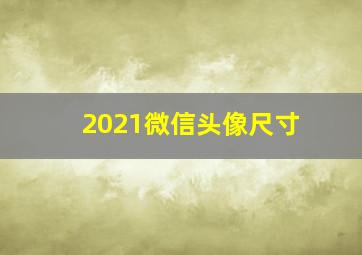 2021微信头像尺寸